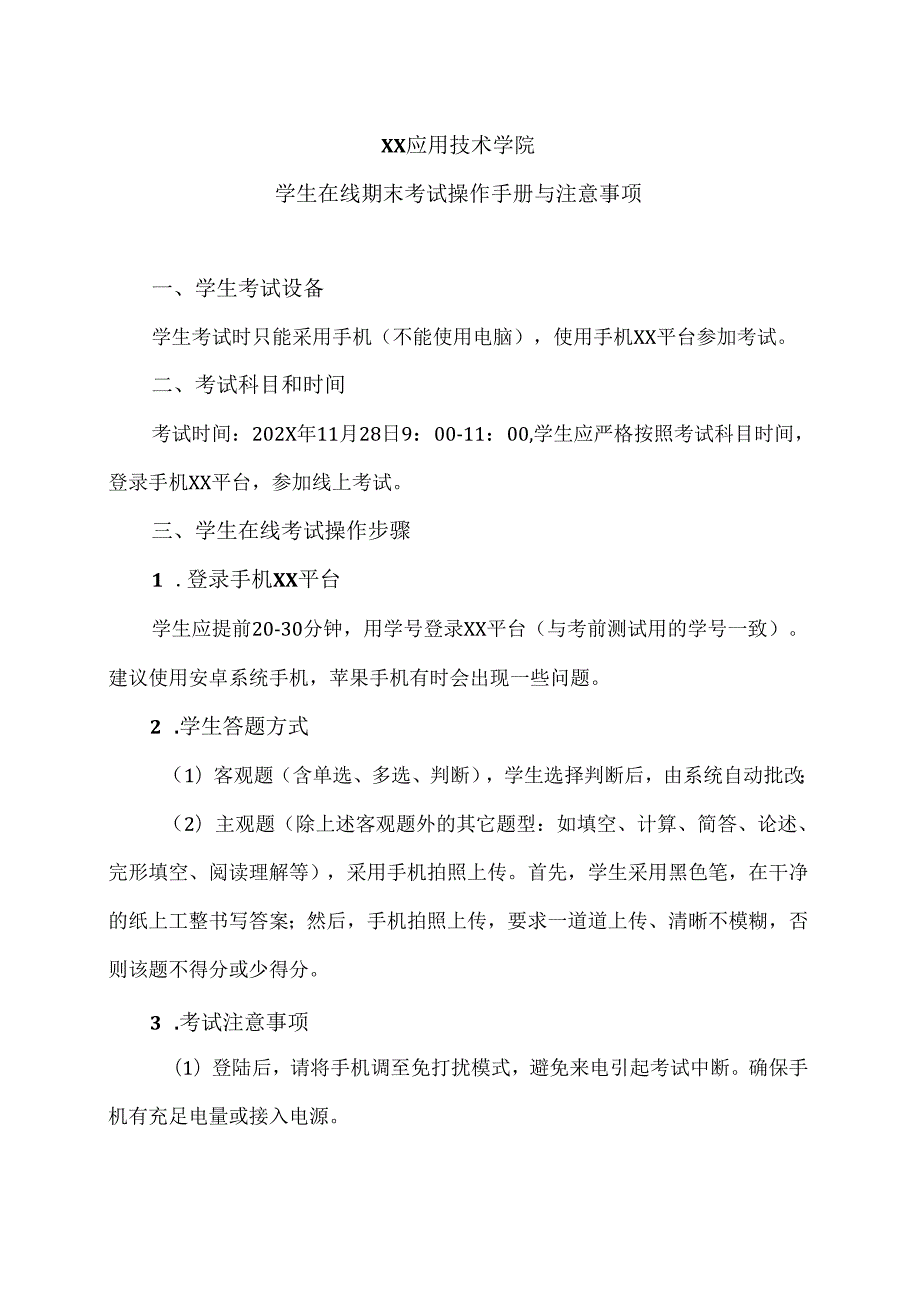 XX应用技术学院

学生在线期末考试操作手册与注意事项

一、学生考试设备

学生考试时只能采用手机（不能使用电脑），使用手机XX平台参加考试。

二、考试科目和时间

考试时间：202X年11月28日9：00-11：00,学生应严格按照考试科目时间，登录手机XX平台，参加线上考试。

三、学生在线考试操作步骤

1 .登录手机XX平台

学生应提前20-30分钟，用学号登录XX平台（与考前测试用的学号一致）。建议使用安卓系统手机，苹果手机有时会出现一些问题。

2 .学生答题方式

（1）客观题（含单选、多选、判断），学生选择判断后，由系统自动批改;

（2）主观题（除上述客观题外的其它题型：如填空、计算、简答、论述、完形填空、阅读理解等），采用手机拍照上传。首先，学生采用黑色笔，在干净的纸上工整书写答案；然后，手机拍照上传，要求一道道上传、清晰不模糊，否则该题不得分或少得分。

3 .考试注意事项

（1）登陆后，请将手机调至免打扰模式，避免来电引起考试中断。确保手机有充足电量或接入电源。